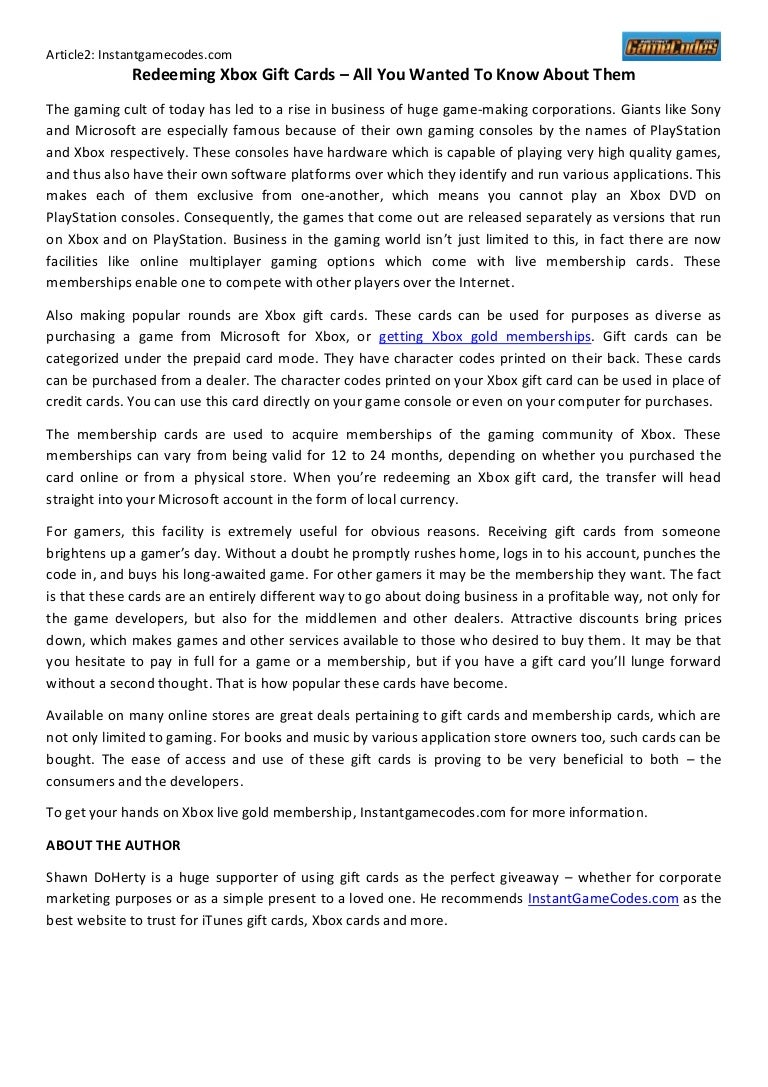 Article2: Instantgamecodes.com

GameCodes

Redeeming Xbox Gift Cards – All You Wanted To Know About Them

The gaming cult of today has led to a rise in business of huge game-making corporations. Giants like Sony and Microsoft are especially famous because of their own gaming consoles by the names of PlayStation and Xbox respectively. These consoles have hardware which is capable of playing very high quality games, and thus also have their own software platforms over which they identify and run various applications. This makes each of them exclusive from one-another, which means you cannot play an Xbox DVD on PlayStation consoles. Consequently, the games that come out are released separately as versions that run on Xbox and on PlayStation. Business in the gaming world isn't just limited to this, in fact there are now facilities like online multiplayer gaming options which come with live membership cards. These memberships enable one to compete with other players over the Internet.

Also making popular rounds are Xbox gift cards. These cards can be used for purposes as diverse as purchasing a game from Microsoft for Xbox, or getting Xbox gold memberships. Gift cards can be categorized under the prepaid card mode. They have character codes printed on their back. These cards can be purchased from a dealer. The character codes printed on your Xbox gift card can be used in place of credit cards. You can use this card directly on your game console or even on your computer for purchases.

The membership cards are used to acquire memberships of the gaming community of Xbox. These memberships can vary from being valid for 12 to 24 months, depending on whether you purchased the card online or from a physical store. When you're redeeming an Xbox gift card, the transfer will head straight into your Microsoft account in the form of local currency.

For gamers, this facility is extremely useful for obvious reasons. Receiving gift cards from someone brightens up a gamer's day. Without a doubt he promptly rushes home, logs in to his account, punches the code in, and buys his long-awaited game. For other gamers it may be the membership they want. The fact is that these cards are an entirely different way to go about doing business in a profitable way, not only for the game developers, but also for the middlemen and other dealers. Attractive discounts bring prices down, which makes games and other services available to those who desired to buy them. It may be that you hesitate to pay in full for a game or a membership, but if you have a gift card you'll lunge forward without a second thought. That is how popular these cards have become.

Available on many online stores are great deals pertaining to gift cards and membership cards, which are not only limited to gaming. For books and music by various application store owners too, such cards can be bought. The ease of access and use of these gift cards is proving to be very beneficial to both – the consumers and the developers.

To get your hands on Xbox live gold membership, Instantgamecodes.com for more information.

ABOUT THE AUTHOR

Shawn DoHerty is a huge supporter of using gift cards as the perfect giveaway – whether for corporate marketing purposes or as a simple present to a loved one. He recommends InstantGameCodes.com as the best website to trust for iTunes gift cards, Xbox cards and more.